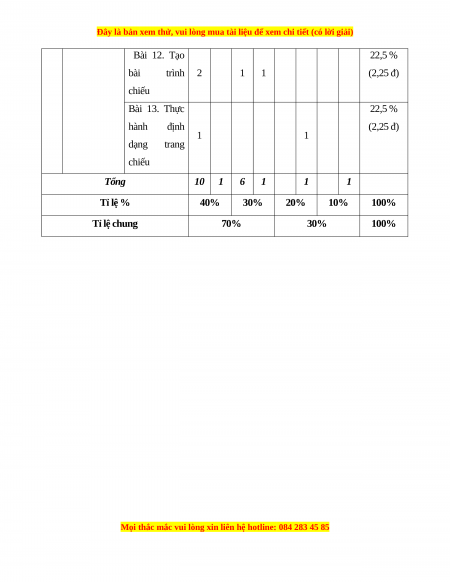 Đây là bản xem thử, vui lòng mua tài liệu để xem chi tiết (có lời giải)

| | | | | | | | | | | | |
|---|---|---|---|---|---|---|---|---|---|---|---|
| | | Bài 12. Tạo bài trình chiếu | 2 | | 1 | 1 | | | | | 22,5 % (2,25 đ) |
| | | Bài 13. Thực hành định dạng trang chiếu | 1 | | | | | 1 | | | 22,5 % (2,25 đ) |
| Tổng | | | 10 | 1 | 6 | 1 | | 1 | | 1 | |
| Tỉ lệ % | | | 40% | | 30% | | 20% | | 10% | | 100% |
| Tỉ lệ chung | | | 70% | | | | 30% | | | | 100% |

Mọi thắc mắc vui lòng xin liên hệ hotline: 084 283 45 85